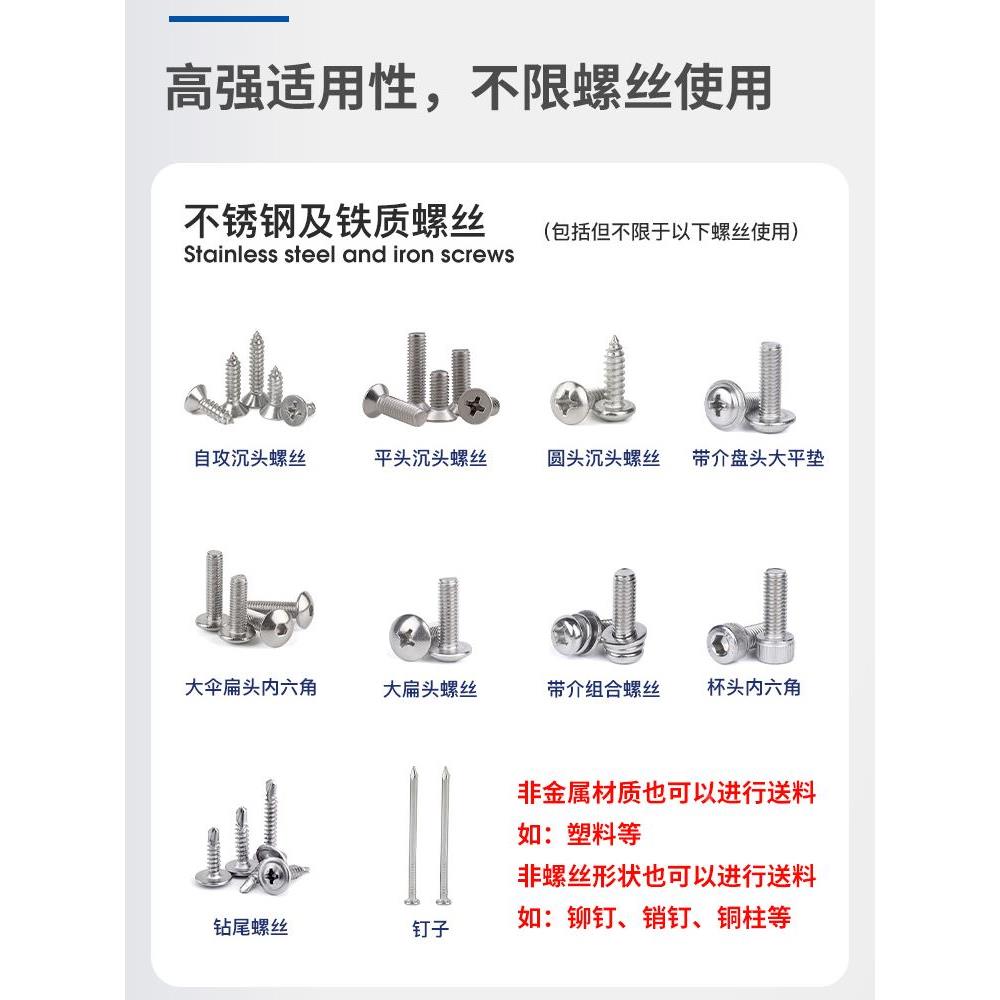 高强适用性，不限螺丝使用

不锈钢及铁质螺丝
Stainless steel and iron screws
（包括但不限于以下螺丝使用）

自攻沉头螺丝
平头沉头螺丝
圆头沉头螺丝
带介盘头大平垫

大伞扁头内六角
大扁头螺丝
带介组合螺丝
杯头内六角

钻尾螺丝
钉子

非金属材质也可以进行送料
如：塑料等
非螺丝形状也可以进行送料
如：铆钉、销钉、铜柱等